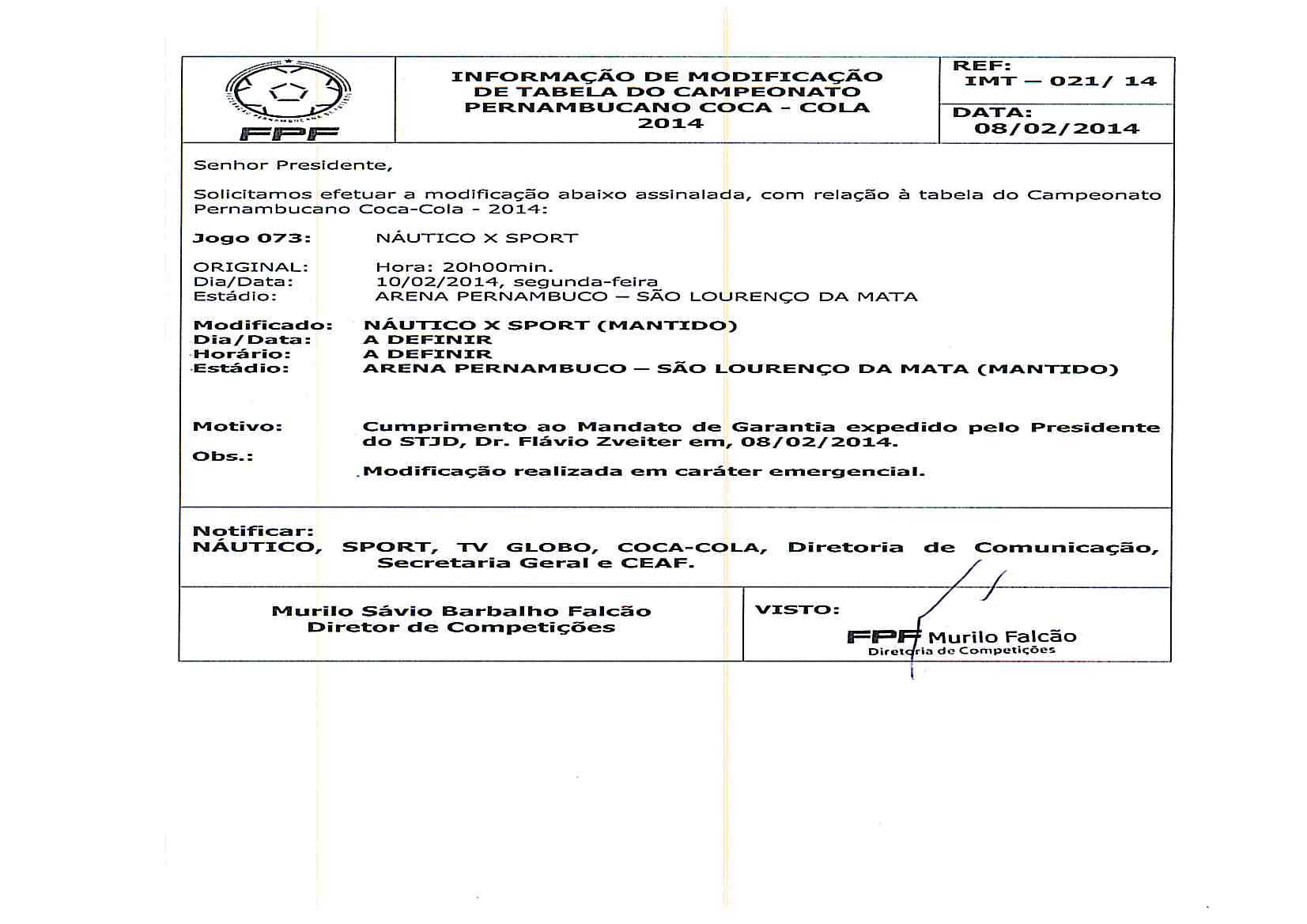 FPF

INFORMAÇÃO DE MODIFICAÇÃO DE TABELA DO CAMPEONATO PERNAMBUCANO COCA - COLA 2014

REF:
IMT – 021/ 14

DATA:
08/02/2014

Senhor Presidente,

Solicitamos efetuar a modificação abaixo assinalada, com relação à tabela do Campeonato Pernambucano Coca-Cola - 2014:

Jogo 073: NÁUTICO X SPORT

ORIGINAL: Hora: 20h00min.
Dia/Data: 10/02/2014, segunda-feira
Estádio: ARENA PERNAMBUCO – SÃO LOURENÇO DA MATA

Modificado: NÁUTICO X SPORT (MANTIDO)
Dia/Data: A DEFINIR
Horário: A DEFINIR
Estádio: ARENA PERNAMBUCO – SÃO LOURENÇO DA MATA (MANTIDO)

Motivo: Cumprimento ao Mandato de Garantia expedido pelo Presidente do STJD, Dr. Flávio Zveiter em, 08/02/2014.

Obs.: Modificação realizada em caráter emergencial.

Notificar:
NÁUTICO, SPORT, TV GLOBO, COCA-COLA, Diretoria de Comunicação, Secretaria Geral e CEAF.

Murilo Sávio Barbalho Falcão
Diretor de Competições

VISTO:
FPF Murilo Falcão
Diretoria de Competições